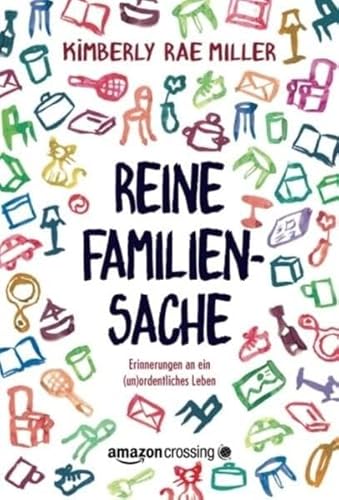 KIMBERLY RAE MILLER

REINE FAMILIEN-SACHE

Erinnerungen an ein (un)ordentliches Leben

amazoncrossing